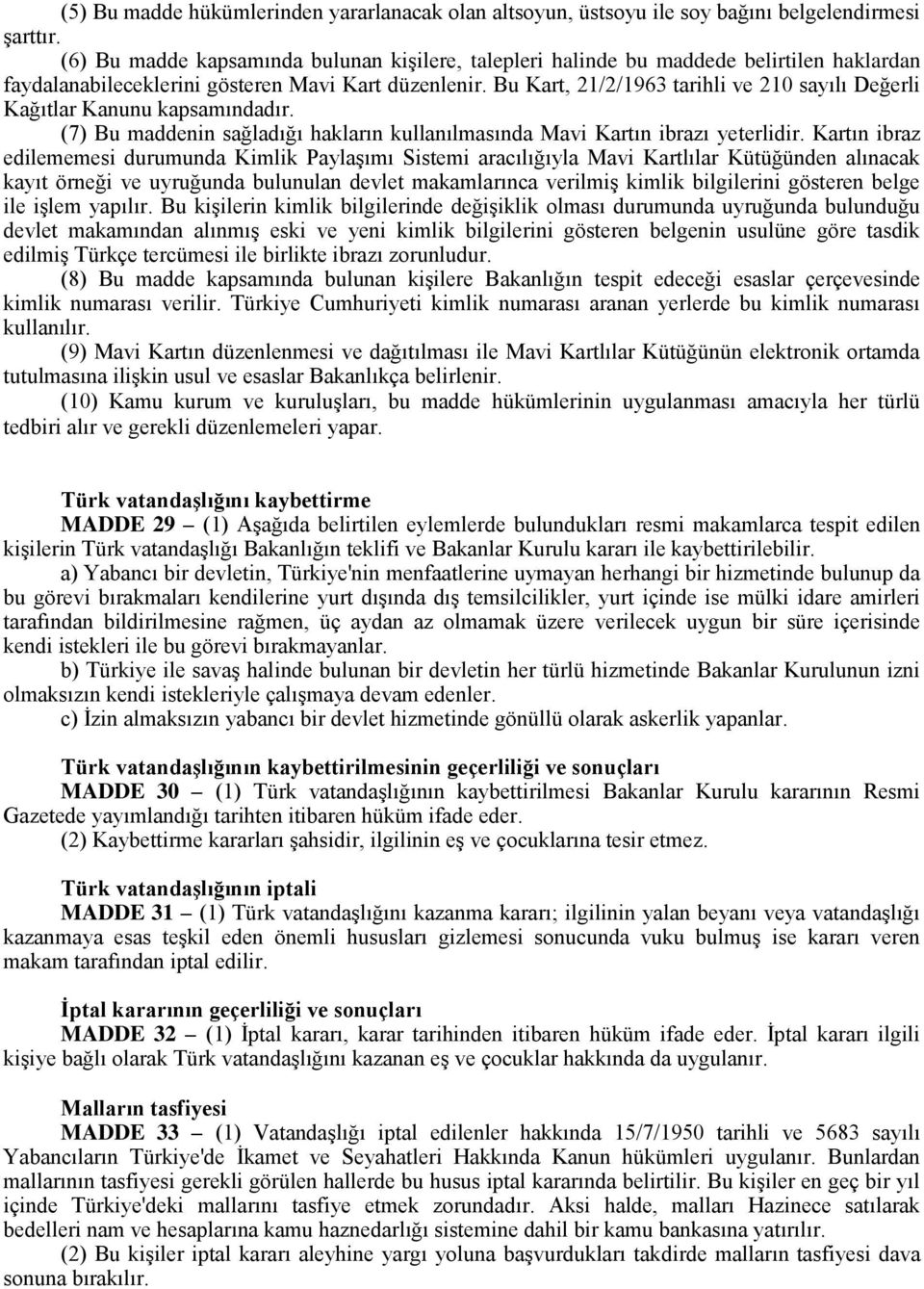 (5) Bu madde hükümlerinden yararlanacak olan altsoyun, üstsoyu ile soy bağını belgelendirmesi şarttır.

(6) Bu madde kapsamında bulunan kişilere, talepleri halinde bu maddede belirtilen haklardan faydalanabileceklerini gösteren Mavi Kart düzenlenir. Bu Kart, 21/2/1963 tarihli ve 210 sayılı Değerli Kağıtlar Kanunu kapsamındadır.

(7) Bu maddenin sağladığı hakların kullanılmasında Mavi Kartın ibrazı yeterlidir. Kartın ibraz edilememesi durumunda Kimlik Paylaşımı Sistemi aracılığıyla Mavi Kartlılar Kütüğünden alınacak kayıt örneği ve uyruğunda bulunulan devlet makamlarınca verilmiş kimlik bilgilerini gösteren belge ile işlem yapılır. Bu kişilerin kimlik bilgilerinde değişiklik olması durumunda uyruğunda bulunduğu devlet makamından alınmış eski ve yeni kimlik bilgilerini gösteren belgenin usulüne göre tasdik edilmiş Türkçe tercümesi ile birlikte ibrazı zorunludur.

(8) Bu madde kapsamında bulunan kişilere Bakanlığın tespit edeceği esaslar çerçevesinde kimlik numarası verilir. Türkiye Cumhuriyeti kimlik numarası aranan yerlerde bu kimlik numarası kullanılır.

(9) Mavi Kartın düzenlenmesi ve dağıtılması ile Mavi Kartlılar Kütüğünün elektronik ortamda tutulmasına ilişkin usul ve esaslar Bakanlıkça belirlenir.

(10) Kamu kurum ve kuruluşları, bu madde hükümlerinin uygulanması amacıyla her türlü tedbiri alır ve gerekli düzenlemeleri yapar.

Türk vatandaşlığını kaybettirme
MADDE 29 – (1) Aşağıda belirtilen eylemlerde bulundukları resmi makamlarca tespit edilen kişilerin Türk vatandaşlığı Bakanlığın teklifi ve Bakanlar Kurulu kararı ile kaybettirilebilir.

a) Yabancı bir devletin, Türkiye'nin menfaatlerine uymayan herhangi bir hizmetinde bulunup da bu görevi bırakmaları kendilerine yurt dışında dış temsilcilikler, yurt içinde ise mülki idare amirleri tarafından bildirilmesine rağmen, üç aydan az olmamak üzere verilecek uygun bir süre içerisinde kendi istekleri ile bu görevi bırakmayanlar.

b) Türkiye ile savaş halinde bulunan bir devletin her türlü hizmetinde Bakanlar Kurulunun izni olmaksızın kendi istekleriyle çalışmaya devam edenler.

c) İzin almaksızın yabancı bir devlet hizmetinde gönüllü olarak askerlik yapanlar.

Türk vatandaşlığının kaybettirilmesinin geçerliliği ve sonuçları
MADDE 30 – (1) Türk vatandaşlığının kaybettirilmesi Bakanlar Kurulu kararının Resmi Gazetede yayımlandığı tarihten itibaren hüküm ifade eder.

(2) Kaybettirme kararları şahsidir, ilgilinin eş ve çocuklarına tesir etmez.

Türk vatandaşlığının iptali
MADDE 31 – (1) Türk vatandaşlığını kazanma kararı; ilgilinin yalan beyanı veya vatandaşlığı kazanmaya esas teşkil eden önemli hususları gizlemesi sonucunda vuku bulmuş ise kararı veren makam tarafından iptal edilir.

İptal kararının geçerliliği ve sonuçları
MADDE 32 – (1) İptal kararı, karar tarihinden itibaren hüküm ifade eder. İptal kararı ilgili kişiye bağlı olarak Türk vatandaşlığını kazanan eş ve çocuklar hakkında da uygulanır.

Malların tasfiyesi
MADDE 33 – (1) Vatandaşlığı iptal edilenler hakkında 15/7/1950 tarihli ve 5683 sayılı Yabancıların Türkiye'de İkamet ve Seyahatleri Hakkında Kanun hükümleri uygulanır. Bunlardan mallarının tasfiyesi gerekli görülen hallerde bu husus iptal kararında belirtilir. Bu kişiler en geç bir yıl içinde Türkiye'deki mallarını tasfiye etmek zorundadır. Aksi halde, malları Hazinece satılarak bedelleri nam ve hesaplarına kamu haznedarlığı sistemine dahil bir kamu bankasına yatırılır.

(2) Bu kişiler iptal kararı aleyhine yargı yoluna başvurdukları takdirde malların tasfiyesi dava sonuna bırakılır.